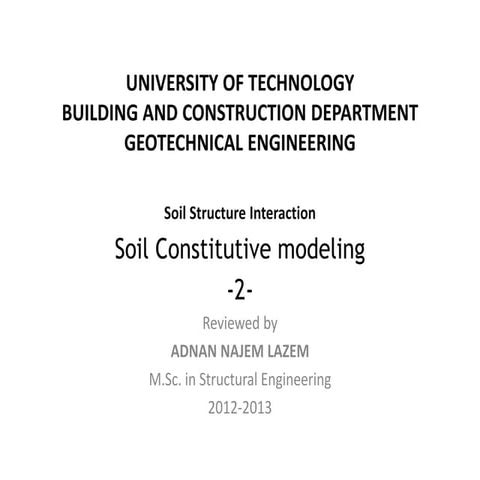 UNIVERSITY OF TECHNOLOGY
BUILDING AND CONSTRUCTION DEPARTMENT
GEOTECHNICAL ENGINEERING

Soil Structure Interaction

Soil Constitutive modeling

-2-

Reviewed by

ADNAN NAJEM LAZEM

M.Sc. in Structural Engineering

2012-2013